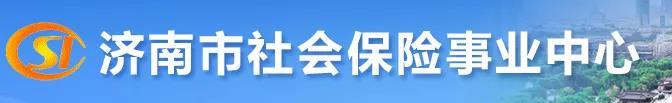 SI 济南市社会保险事业中心